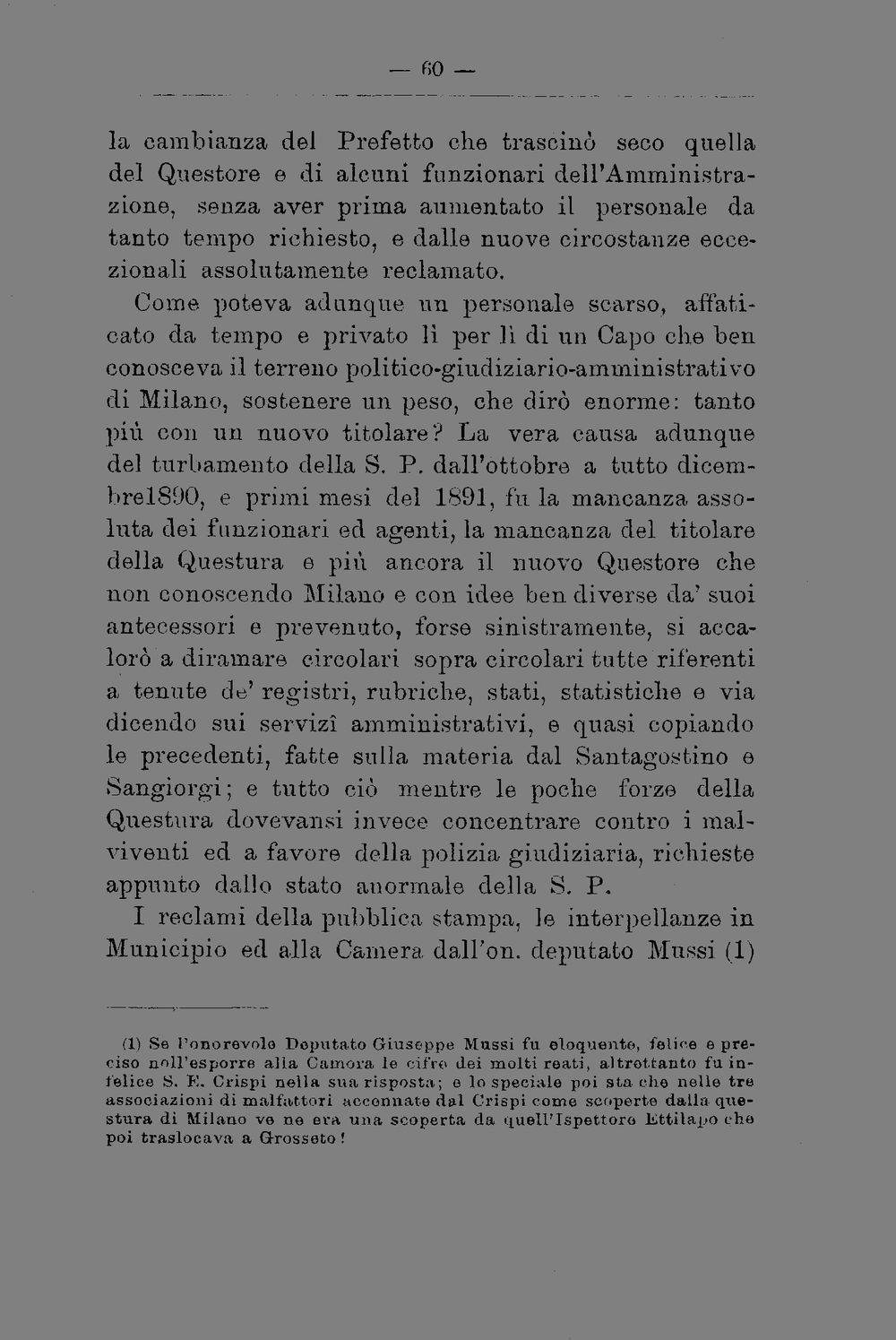 — 60 —

la cambianza del Prefetto che trascinò seco quella del Questore e di alcuni funzionari dell'Amministrazione, senza aver prima aumentato il personale da tanto tempo richiesto, e dalle nuove circostanze eccezionali assolutamente reclamato.

Come poteva adunque un personale scarso, affaticato da tempo e privato lì per lì di un Capo che ben conosceva il terreno politico-giudiziario-amministrativo di Milano, sostenere un peso, che dirò enorme: tanto più con un nuovo titolare? La vera causa adunque del turbamento della S. P. dall'ottobre a tutto dicembre1890, e primi mesi del 1891, fu la mancanza assoluta dei funzionari ed agenti, la mancanza del titolare della Questura e più ancora il nuovo Questore che non conoscendo Milano e con idee ben diverse da' suoi antecessori e prevenuto, forse sinistramente, si accalorò a diramare circolari sopra circolari tutte riferenti a tenute de' registri, rubriche, stati, statistiche e via dicendo sui servizî amministrativi, e quasi copiando le precedenti, fatte sulla materia dal Santagostino e Sangiorgi; e tutto ciò mentre le poche forze della Questura dovevansi invece concentrare contro i malviventi ed a favore della polizia giudiziaria, richieste appunto dallo stato anormale della S. P.

I reclami della pubblica stampa, le interpellanze in Municipio ed alla Camera dall'on. deputato Mussi (1)

(1) Se l'onorevole Deputato Giuseppe Mussi fu eloquente, felice e preciso nell'esporre alla Camera le cifre dei molti reati, altrettanto fu infelice S. E. Crispi nella sua risposta; e lo speciale poi sta che nelle tre associazioni di malfattori accennate dal Crispi come scoperte dalla questura di Milano ve ne era una scoperta da quell'Ispettore Ettilapo che poi traslocava a Grosseto!